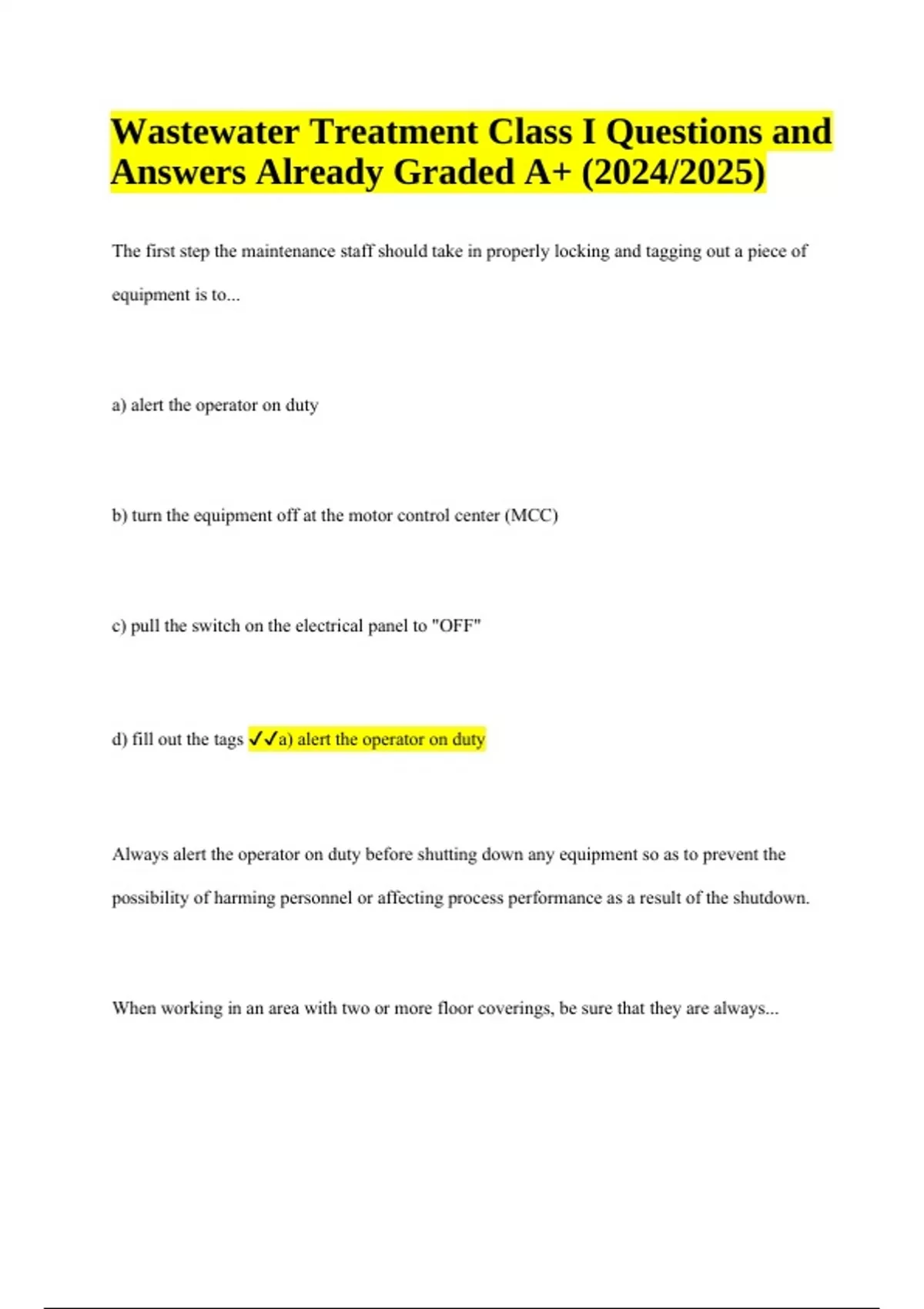 Wastewater Treatment Class I Questions and Answers Already Graded A+ (2024/2025)

The first step the maintenance staff should take in properly locking and tagging out a piece of equipment is to...

a) alert the operator on duty

b) turn the equipment off at the motor control center (MCC)

c) pull the switch on the electrical panel to "OFF"

d) fill out the tags ✓✓a) alert the operator on duty

Always alert the operator on duty before shutting down any equipment so as to prevent the possibility of harming personnel or affecting process performance as a result of the shutdown.

When working in an area with two or more floor coverings, be sure that they are always...